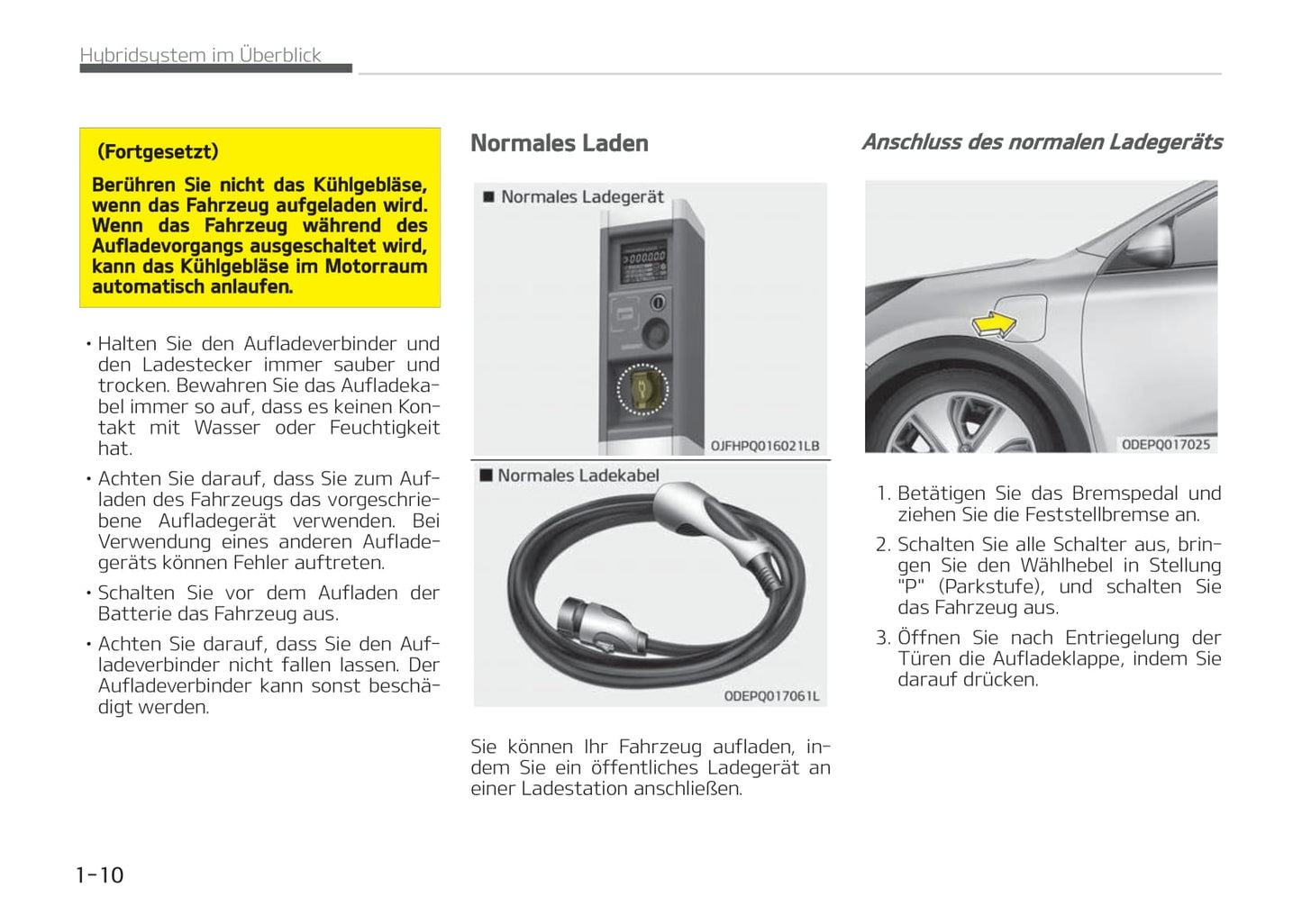 Hybridsystem im Überblick

(Fortgesetzt)
Berühren Sie nicht das Kühlgebläse, wenn das Fahrzeug aufgeladen wird. Wenn das Fahrzeug während des Aufladevorgangs ausgeschaltet wird, kann das Kühlgebläse im Motorraum automatisch anlaufen.

• Halten Sie den Aufladeverbinder und den Ladestecker immer sauber und trocken. Bewahren Sie das Aufladekabel immer so auf, dass es keinen Kontakt mit Wasser oder Feuchtigkeit hat.

• Achten Sie darauf, dass Sie zum Aufladen des Fahrzeugs das vorgeschriebene Aufladegerät verwenden. Bei Verwendung eines anderen Aufladegeräts können Fehler auftreten.

• Schalten Sie vor dem Aufladen der Batterie das Fahrzeug aus.

• Achten Sie darauf, dass Sie den Aufladeverbinder nicht fallen lassen. Der Aufladeverbinder kann sonst beschädigt werden.

Normales Laden

■ Normales Ladegerät

OJFHPQ016021LB

■ Normales Ladekabel

ODEPQ017061L

Sie können Ihr Fahrzeug aufladen, indem Sie ein öffentliches Ladegerät an einer Ladestation anschließen.

Anschluss des normalen Ladegeräts

ODEPQ017025

1. Betätigen Sie das Bremspedal und ziehen Sie die Feststellbremse an.

2. Schalten Sie alle Schalter aus, bringen Sie den Wählhebel in Stellung "P" (Parkstufe), und schalten Sie das Fahrzeug aus.

3. Öffnen Sie nach Entriegelung der Türen die Aufladeklappe, indem Sie darauf drücken.

1-10